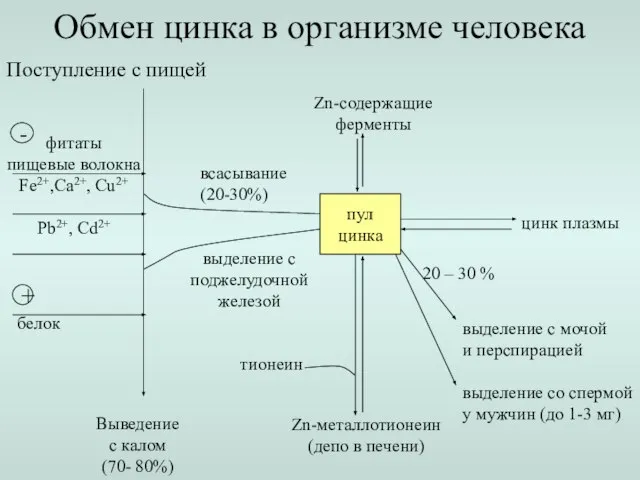 Обмен цинка в организме человека

Поступление с пищей

-

фитаты
пищевые волокна
$Fe^{2+}$,$Ca^{2+}$, $Cu^{2+}$

$Pb^{2+}$, $Cd^{2+}$

+

белок

Выведение
с калом
(70- 80%)

всасывание
(20-30%)

выделение с
поджелудочной
железой

Zn-содержащие
ферменты

пул
цинка

цинк плазмы

20 – 30 %

выделение с мочой
и перспирацией

выделение со спермой
у мужчин (до 1-3 мг)

тионеин

Zn-металлотионеин
(депо в печени)